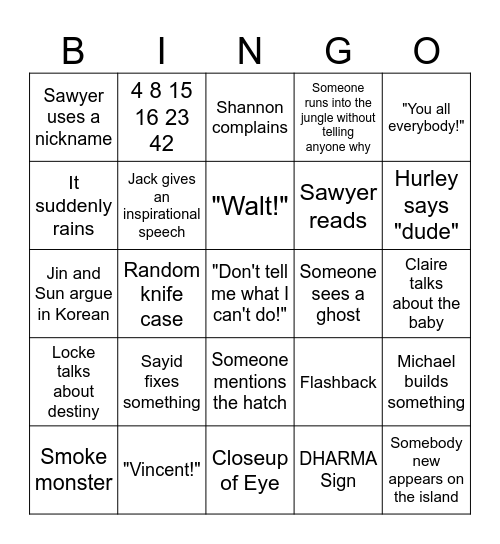 | B | I | N | G | O |
|---|---|---|---|---|
| Sawyer uses a nickname | 4 8 15 16 23 42 | Shannon complains | Someone runs into the jungle without telling anyone why | "You all everybody!" |
| It suddenly rains | Jack gives an inspirational speech | "Walt!" | Sawyer reads | Hurley says "dude" |
| Jin and Sun argue in Korean | Random knife case | "Don't tell me what I can't do!" | Someone sees a ghost | Claire talks about the baby |
| Locke talks about destiny | Sayid fixes something | Someone mentions the hatch | Flashback | Michael builds something |
| Smoke monster | "Vincent!" | Closeup of Eye | DHARMA Sign | Somebody new appears on the island |